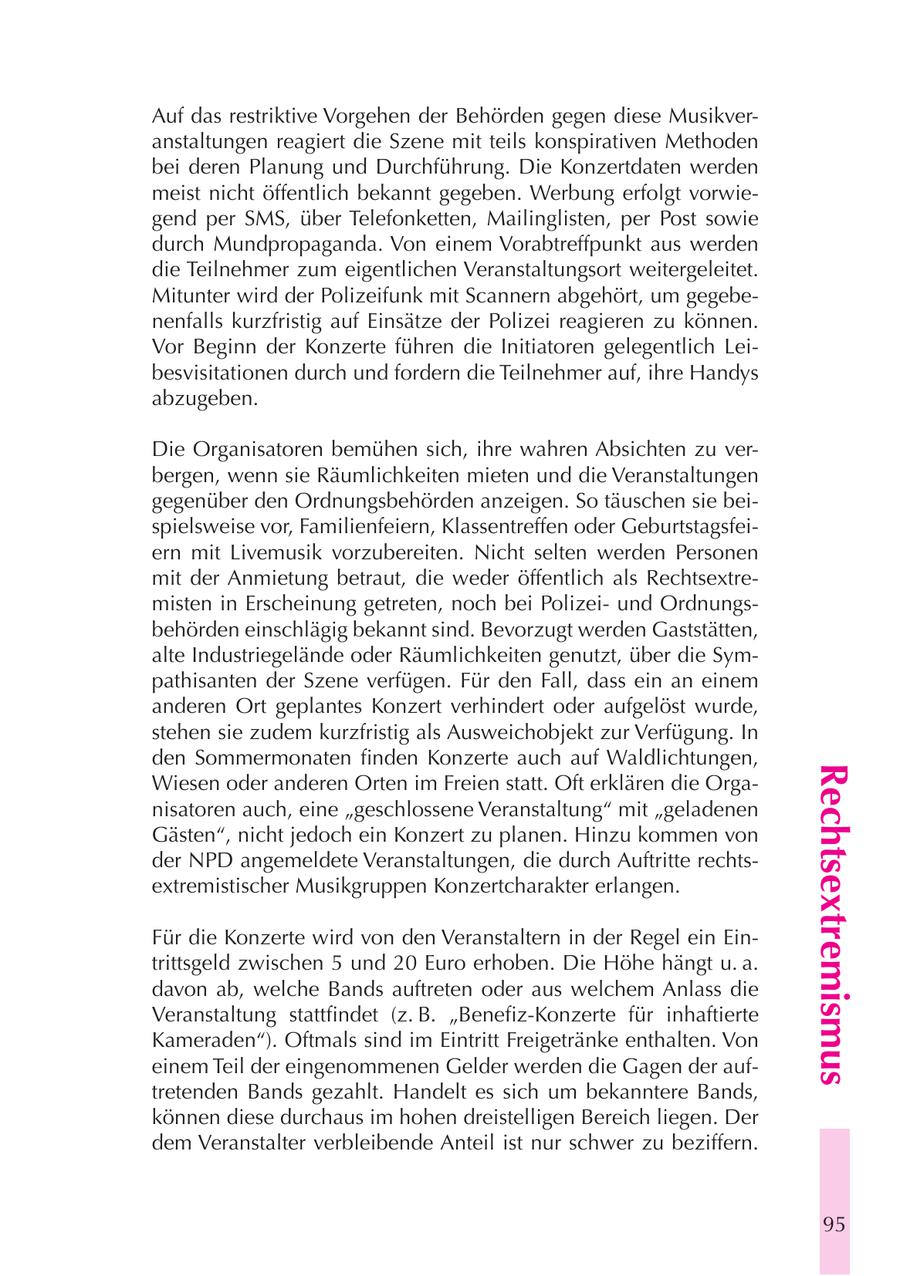 Auf das restriktive Vorgehen der Behörden gegen diese Musikveranstaltungen reagiert die Szene mit teils konspirativen Methoden bei deren Planung und Durchführung. Die Konzertdaten werden meist nicht öffentlich bekannt gegeben. Werbung erfolgt vorwiegend per SMS, über Telefonketten, Mailinglisten, per Post sowie durch Mundpropaganda. Von einem Vorabtreffpunkt aus werden die Teilnehmer zum eigentlichen Veranstaltungsort weitergeleitet. Mitunter wird der Polizeifunk mit Scannern abgehört, um gegebenenfalls kurzfristig auf Einsätze der Polizei reagieren zu können. Vor Beginn der Konzerte führen die Initiatoren gelegentlich Leibesvisitationen durch und fordern die Teilnehmer auf, ihre Handys abzugeben.

Die Organisatoren bemühen sich, ihre wahren Absichten zu verbergen, wenn sie Räumlichkeiten mieten und die Veranstaltungen gegenüber den Ordnungsbehörden anzeigen. So täuschen sie beispielsweise vor, Familienfeiern, Klassentreffen oder Geburtstagsfeiern mit Livemusik vorzubereiten. Nicht selten werden Personen mit der Anmietung betraut, die weder öffentlich als Rechtsextremisten in Erscheinung getreten, noch bei Polizei- und Ordnungsbehörden einschlägig bekannt sind. Bevorzugt werden Gaststätten, alte Industriegelände oder Räumlichkeiten genutzt, über die Sympathisanten der Szene verfügen. Für den Fall, dass ein an einem anderen Ort geplantes Konzert verhindert oder aufgelöst wurde, stehen sie zudem kurzfristig als Ausweichobjekt zur Verfügung. In den Sommermonaten finden Konzerte auch auf Waldlichtungen, Wiesen oder anderen Orten im Freien statt. Oft erklären die Organisatoren auch, eine „geschlossene Veranstaltung“ mit „geladenen Gästen“, nicht jedoch ein Konzert zu planen. Hinzu kommen von der NPD angemeldete Veranstaltungen, die durch Auftritte rechtsextremistischer Musikgruppen Konzertcharakter erlangen.

Für die Konzerte wird von den Veranstaltern in der Regel ein Eintrittsgeld zwischen 5 und 20 Euro erhoben. Die Höhe hängt u. a. davon ab, welche Bands auftreten oder aus welchem Anlass die Veranstaltung stattfindet (z. B. „Benefiz-Konzerte für inhaftierte Kameraden“). Oftmals sind im Eintritt Freigetränke enthalten. Von einem Teil der eingenommenen Gelder werden die Gagen der auftretenden Bands gezahlt. Handelt es sich um bekanntere Bands, können diese durchaus im hohen dreistelligen Bereich liegen. Der dem Veranstalter verbleibende Anteil ist nur schwer zu beziffern.

Rechtsextremismus

95